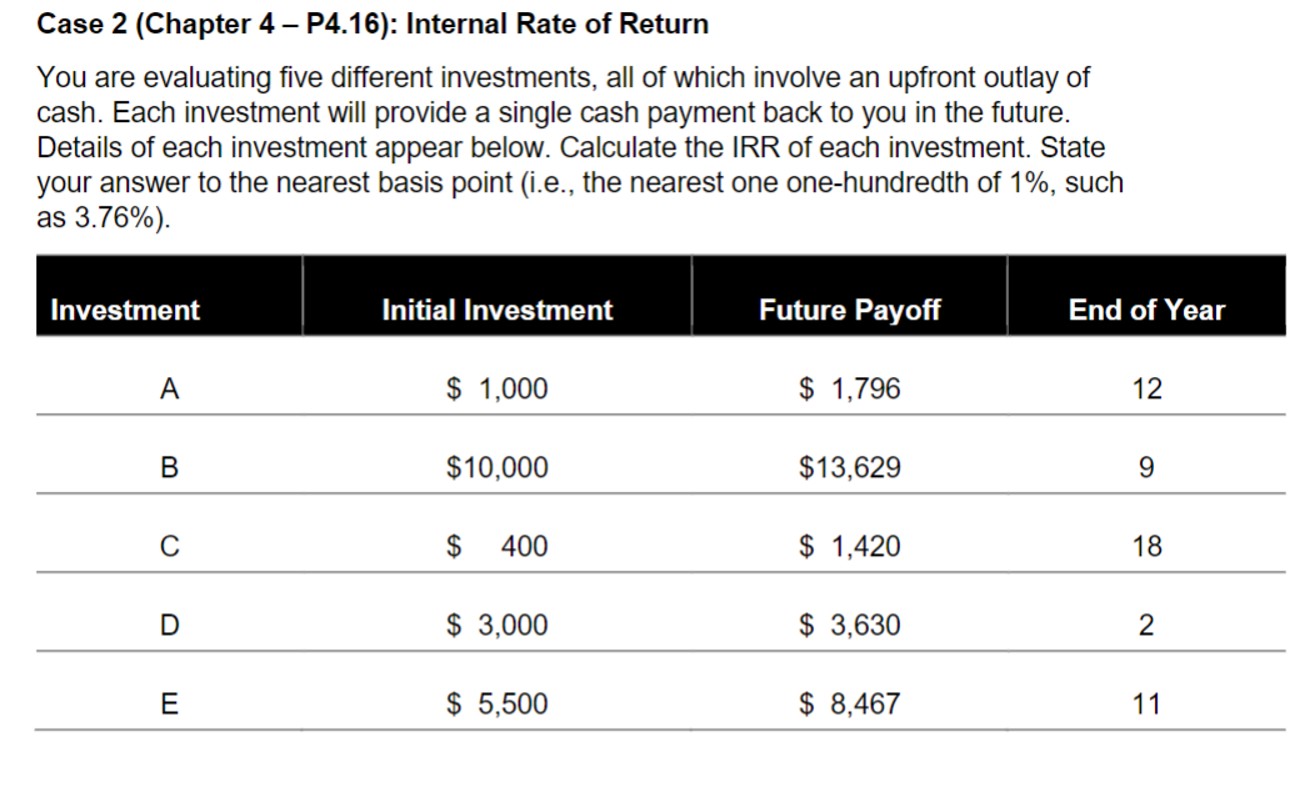 Case 2 (Chapter 4 – P4.16): Internal Rate of Return

You are evaluating five different investments, all of which involve an upfront outlay of cash. Each investment will provide a single cash payment back to you in the future. Details of each investment appear below. Calculate the IRR of each investment. State your answer to the nearest basis point (i.e., the nearest one one-hundredth of 1%, such as 3.76%).

| Investment | Initial Investment | Future Payoff | End of Year |
|---|---|---|---|
| A | \$ 1,000 | \$ 1,796 | 12 |
| B | \$10,000 | \$13,629 | 9 |
| C | \$ 400 | \$ 1,420 | 18 |
| D | \$ 3,000 | \$ 3,630 | 2 |
| E | \$ 5,500 | \$ 8,467 | 11 |